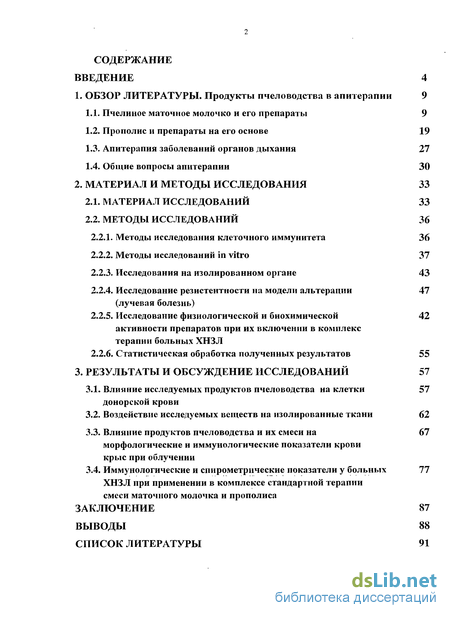 2

СОДЕРЖАНИЕ

| | |
|---|---|
| ВВЕДЕНИЕ | 4 |
| 1. ОБЗОР ЛИТЕРАТУРЫ. Продукты пчеловодства в апитерапии | 9 |
| 1.1. Пчелиное маточное молочко и его препараты | 9 |
| 1.2. Прополис и препараты на его основе | 19 |
| 1.3. Апитерапия заболеваний органов дыхания | 27 |
| 1.4. Общие вопросы апитерапии | 30 |
| 2. МАТЕРИАЛ И МЕТОДЫ ИССЛЕДОВАНИЯ | 33 |
| 2.1. МАТЕРИАЛ ИССЛЕДОВАНИЙ | 33 |
| 2.2. МЕТОДЫ ИССЛЕДОВАНИЙ | 36 |
| 2.2.1. Методы исследования клеточного иммунитета | 36 |
| 2.2.2. Методы исследований in vitro | 37 |
| 2.2.3. Исследования на изолированном органе | 43 |
| 2.2.4. Исследование резистентности на модели альтерации (лучевая болезнь) | 47 |
| 2.2.5. Исследование физиологической и биохимической активности препаратов при их включении в комплекс терапии больных ХНЗЛ | 42 |
| 2.2.6. Статистическая обработка полученных результатов | 55 |
| 3. РЕЗУЛЬТАТЫ И ОБСУЖДЕНИЕ ИССЛЕДОВАНИЙ | 57 |
| 3.1. Влияние исследуемых продуктов пчеловодства на клетки донорской крови | 57 |
| 3.2. Воздействие исследуемых веществ на изолированные ткани | 62 |
| 3.3. Влияние продуктов пчеловодства и их смеси на морфологические и иммунологические показатели крови крыс при облучении | 67 |
| 3.4. Иммунологические и спирометрические показатели у больных ХНЗЛ при применении в комплексе стандартной терапии смеси маточного молочка и прополиса | 77 |
| ЗАКЛЮЧЕНИЕ | 87 |
| ВЫВОДЫ | 88 |
| СПИСОК ЛИТЕРАТУРЫ | 91 |

dsLib.net
библиотека диссертаций